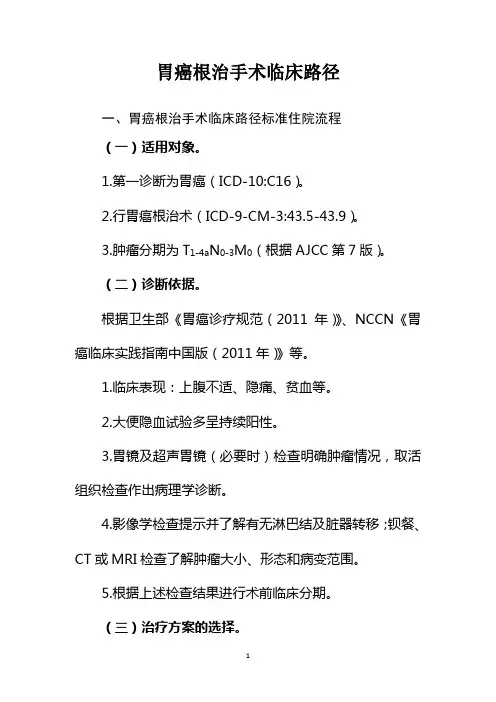 胃癌根治手术临床路径

一、胃癌根治手术临床路径标准住院流程

（一）适用对象。

1.第一诊断为胃癌（ICD-10:C16）。

2.行胃癌根治术（ICD-9-CM-3:43.5-43.9）。

3.肿瘤分期为 $T_{1-4a}N_{0-3}M_0$（根据 AJCC 第 7 版）。

（二）诊断依据。

根据卫生部《胃癌诊疗规范（2011 年）》、NCCN《胃癌临床实践指南中国版（2011 年）》等。

1.临床表现：上腹不适、隐痛、贫血等。

2.大便隐血试验多呈持续阳性。

3.胃镜及超声胃镜（必要时）检查明确肿瘤情况，取活组织检查作出病理学诊断。

4.影像学检查提示并了解有无淋巴结及脏器转移；钡餐、CT 或 MRI 检查了解肿瘤大小、形态和病变范围。

5.根据上述检查结果进行术前临床分期。

（三）治疗方案的选择。

1